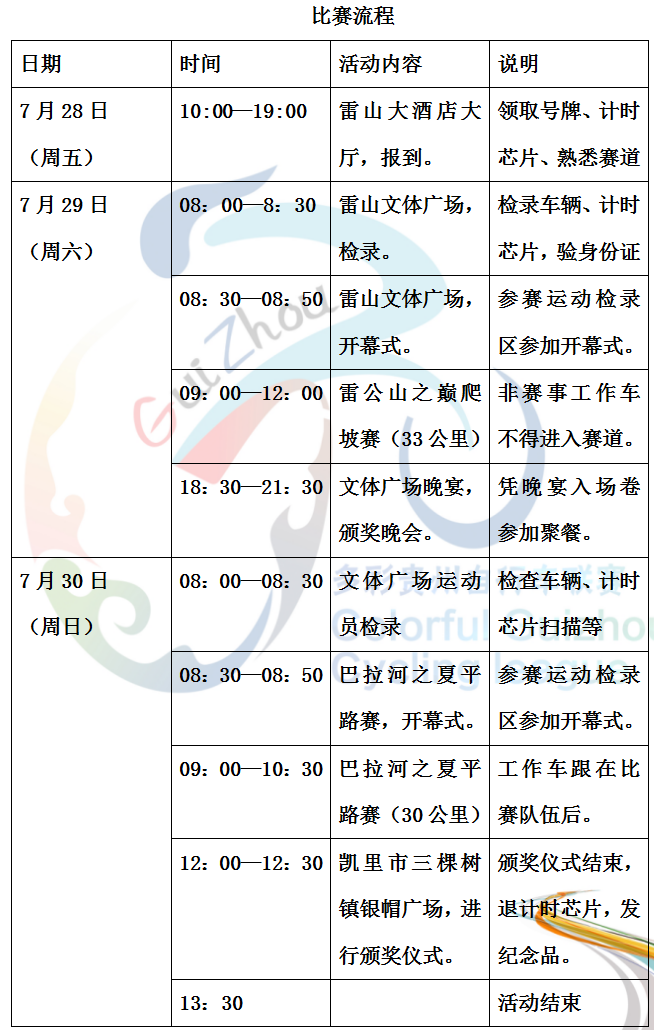 比赛流程

| 日期 | 时间 | 活动内容 | 说明 |
|---|---|---|---|
| 7月28日（周五） | 10:00—19:00 | 雷山大酒店大厅，报到。 | 领取号牌、计时芯片、熟悉赛道 |
| 7月29日（周六） | 08：00—8：30 | 雷山文体广场，检录。 | 检录车辆、计时芯片，验身份证 |
| | 08：30—08：50 | 雷山文体广场，开幕式。 | 参赛运动检录区参加开幕式。 |
| | 09：00—12：00 | 雷公山之巅爬坡赛（33公里） | 非赛事工作车不得进入赛道。 |
| | 18：30—21：30 | 文体广场晚宴，颁奖晚会。 | 凭晚宴入场卷参加聚餐。 |
| 7月30日（周日） | 08：00—08：30 | 文体广场运动员检录 | 检查车辆、计时芯片扫描等 |
| | 08：30—08：50 | 巴拉河之夏平路赛，开幕式。 | 参赛运动检录区参加开幕式。 |
| | 09：00—10：30 | 巴拉河之夏平路赛（30公里） | 工作车跟在比赛队伍后。 |
| | 12：00—12：30 | 凯里市三棵树镇银帽广场，进行颁奖仪式。 | 颁奖仪式结束，退计时芯片，发纪念品。 |
| | 13：30 | | 活动结束 |

GuiZhou
Colorful Guizhou
Cycling League